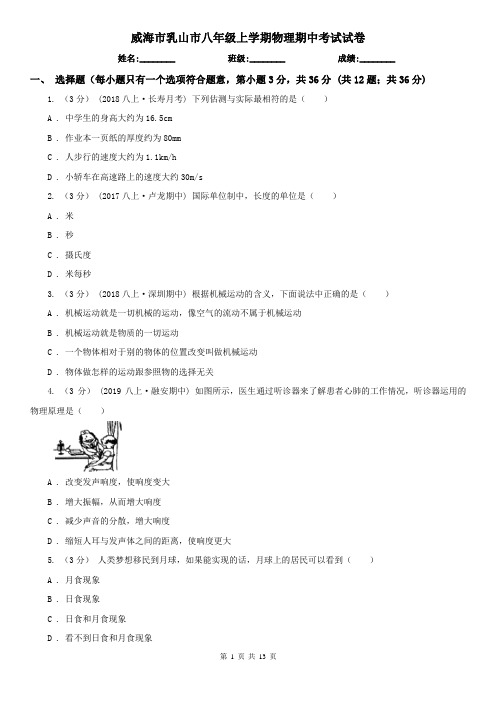 威海市乳山市八年级上学期物理期中考试试卷

姓名:________ 班级:________ 成绩:________

一、 选择题（每小题只有一个选项符合题意，第小题 3 分，共 36 分 (共 12 题；共 36 分)

1. （3 分） (2018 八上·长寿月考) 下列估测与实际最相符的是（　　）

A . 中学生的身高大约为 16.5cm

B . 作业本一页纸的厚度约为 80mm

C . 人步行的速度大约为 1.1km/h

D . 小轿车在高速路上的速度大约 30m/s

2. （3 分） (2017 八上·卢龙期中) 国际单位制中，长度的单位是（　　）

A . 米

B . 秒

C . 摄氏度

D . 米每秒

3. （3 分） (2018 八上·深圳期中) 根据机械运动的含义，下面说法中正确的是（　　）

A . 机械运动就是一切机械的运动，像空气的流动不属于机械运动

B . 机械运动就是物质的一切运动

C . 一个物体相对于别的物体的位置改变叫做机械运动

D . 物体做怎样的运动跟参照物的选择无关

4. （3 分） (2019 八上·融安期中) 如图所示，医生通过听诊器来了解患者心肺的工作情况，听诊器运用的物理原理是（　　）

A . 改变发声响度，使响度变大

B . 增大振幅，从而增大响度

C . 减少声音的分散，增大响度

D . 缩短人耳与发声体之间的距离，使响度更大

5. （3 分） 人类梦想移民到月球，如果能实现的话，月球上的居民可以看到（　　）

A . 月食现象

B . 日食现象

C . 日食和月食现象

D . 看不到日食和月食现象

第 1 页 共 13 页